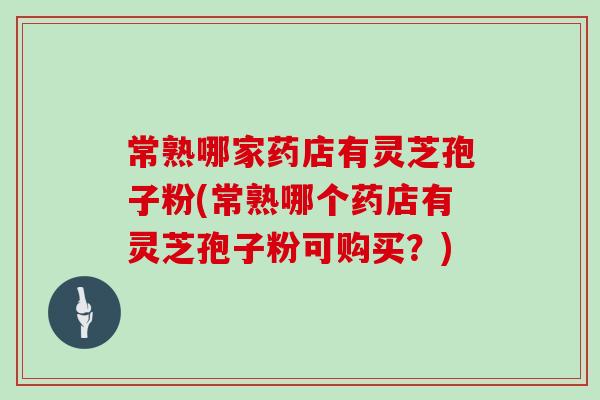 常熟哪家药店有灵芝孢子粉(常熟哪个药店有灵芝孢子粉可购买？)